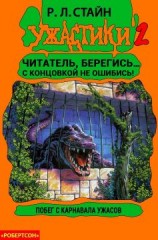 Р. Л. СТАЙН

УЖАСТИКИ 2

ЧИТАТЕЛЬ, БЕРЕГИСЬ...
С КОНЦОВКОЙ НЕ ОШИБИСЬ!

ПОБЕГ С КАРНАВАЛА УЖАСОВ

«РОБЕРТСОН»